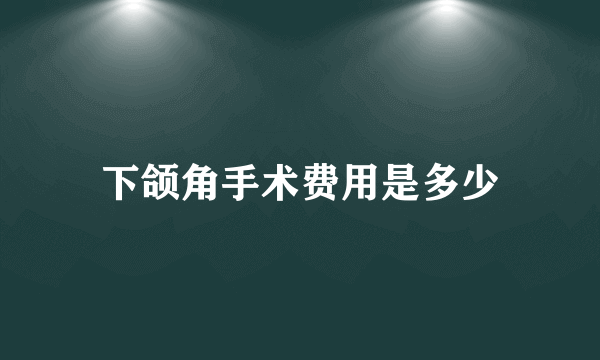 下颌角手术费用是多少